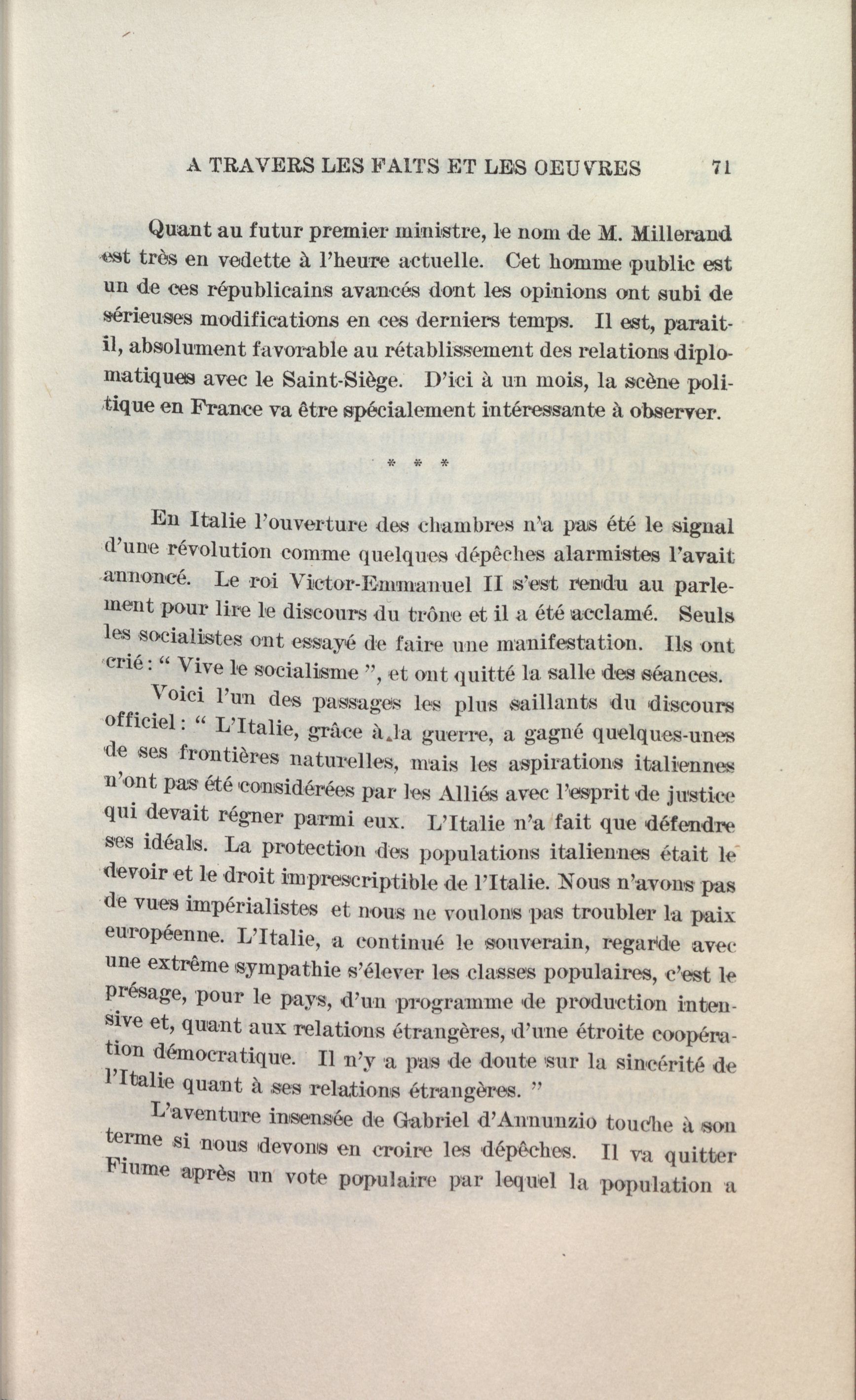 A TRAVERS LES FAITS ET LES OEUVRES 71

Quant au futur premier ministre, le nom de M. Millerand est très en vedette à l'heure actuelle. Cet homme public est un de ces républicains avancés dont les opinions ont subi de sérieuses modifications en ces derniers temps. Il est, parait-il, absolument favorable au rétablissement des relations diplomatiques avec le Saint-Siège. D'ici à un mois, la scène politique en France va être spécialement intéressante à observer.

* * *

En Italie l'ouverture des chambres n'a pas été le signal d'une révolution comme quelques dépêches alarmistes l'avait annoncé. Le roi Victor-Emmanuel II s'est rendu au parlement pour lire le discours du trône et il a été acclamé. Seuls les socialistes ont essayé de faire une manifestation. Ils ont crié : " Vive le socialisme ", et ont quitté la salle des séances.

Voici l'un des passages les plus saillants du discours officiel : " L'Italie, grâce à la guerre, a gagné quelques-unes de ses frontières naturelles, mais les aspirations italiennes n'ont pas été considérées par les Alliés avec l'esprit de justice qui devait régner parmi eux. L'Italie n'a fait que défendre ses idéals. La protection des populations italiennes était le devoir et le droit imprescriptible de l'Italie. Nous n'avons pas de vues impérialistes et nous ne voulons pas troubler la paix européenne. L'Italie, a continué le souverain, regarde avec une extrême sympathie s'élever les classes populaires, c'est le présage, pour le pays, d'un programme de production intensive et, quant aux relations étrangères, d'une étroite coopération démocratique. Il n'y a pas de doute sur la sincérité de l'Italie quant à ses relations étrangères. "

L'aventure insensée de Gabriel d'Annunzio touche à son terme si nous devons en croire les dépêches. Il va quitter Fiume après un vote populaire par lequel la population a